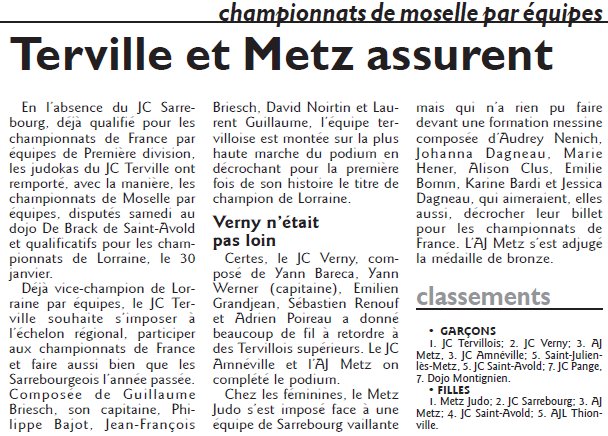 championnats de moselle par équipes

Terville et Metz assurent

En l'absence du JC Sarrebourg, déjà qualifié pour les championnats de France par équipes de Première division, les judokas du JC Terville ont remporté, avec la manière, les championnats de Moselle par équipes, disputés samedi au dojo De Brack de Saint-Avold et qualificatifs pour les championnats de Lorraine, le 30 janvier.

Déjà vice-champion de Lorraine par équipes, le JC Terville souhaite s'imposer à l'échelon régional, participer aux championnats de France et faire aussi bien que les Sarrebourgeois l'année passée. Composée de Guillaume Briesch, son capitaine, Philippe Bajot, Jean-François Briesch, David Noirtin et Laurent Guillaume, l'équipe tervilloise est montée sur la plus haute marche du podium en décrochant pour la première fois de son histoire le titre de champion de Lorraine.

Verny n'était pas loin

Certes, le JC Verny, composé de Yann Bareca, Yann Werner (capitaine), Emilien Grandjean, Sébastien Renouf et Adrien Poireau a donné beaucoup de fil à retordre à des Tervillois supérieurs. Le JC Amnéville et l'AJ Metz on complété le podium.

Chez les féminines, le Metz Judo s'est imposé face à une équipe de Sarrebourg vaillante mais qui n'a rien pu faire devant une formation messine composée d'Audrey Nenich, Johanna Dagneau, Marie Hener, Alison Clus, Emilie Bomm, Karine Bardi et Jessica Dagneau, qui aimeraient, elles aussi, décrocher leur billet pour les championnats de France. L'AJ Metz s'est adjugé la médaille de bronze.

classements

• GARÇONS
1. JC Tervillois; 2. JC Verny; 3. AJ Metz, 3. JC Amnéville; 5. Saint-Julien-lès-Metz, 5. JC Saint-Avold; 7. JC Pange, 7. Dojo Montignien.
• FILLES
1. Metz Judo; 2. JC Sarrebourg; 3. AJ Metz; 4. JC Saint-Avold; 5. AJL Thionville.